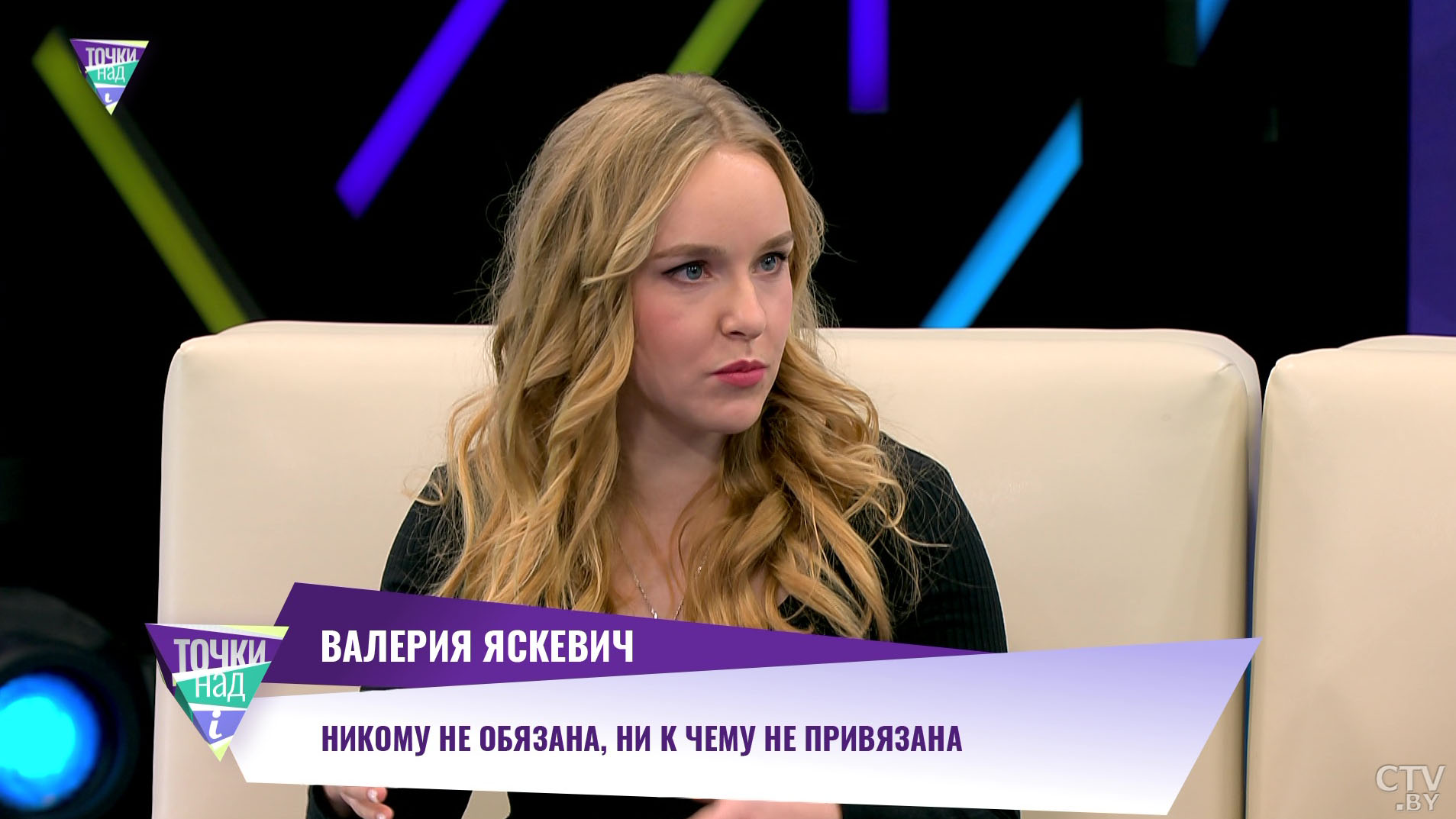 ТОЧКИ НАД i

ТОЧКИ НАД i

ВАЛЕРИЯ ЯСКЕВИЧ

НИКОМУ НЕ ОБЯЗАНА, НИ К ЧЕМУ НЕ ПРИВЯЗАНА

CTV.BY